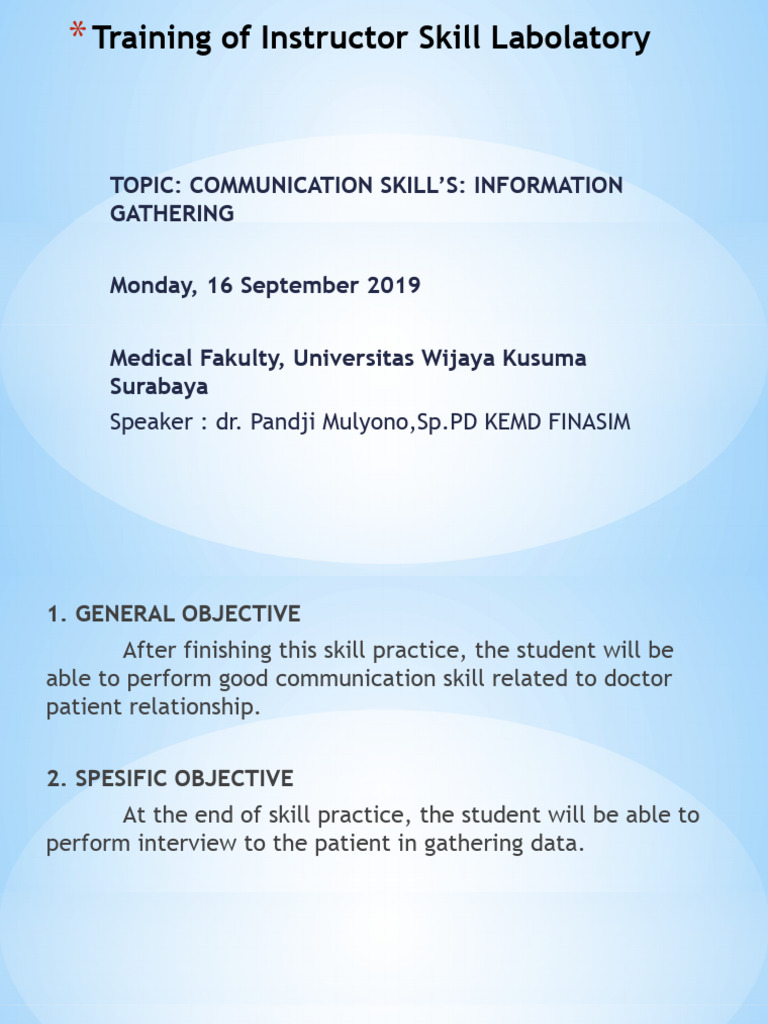 * Training of Instructor Skill Labolatory

TOPIC: COMMUNICATION SKILL'S: INFORMATION GATHERING

Monday, 16 September 2019

Medical Fakulty, Universitas Wijaya Kusuma Surabaya

Speaker : dr. Pandji Mulyono,Sp.PD KEMD FINASIM

1. GENERAL OBJECTIVE

After finishing this skill practice, the student will be able to perform good communication skill related to doctor patient relationship.

2. SPESIFIC OBJECTIVE

At the end of skill practice, the student will be able to perform interview to the patient in gathering data.